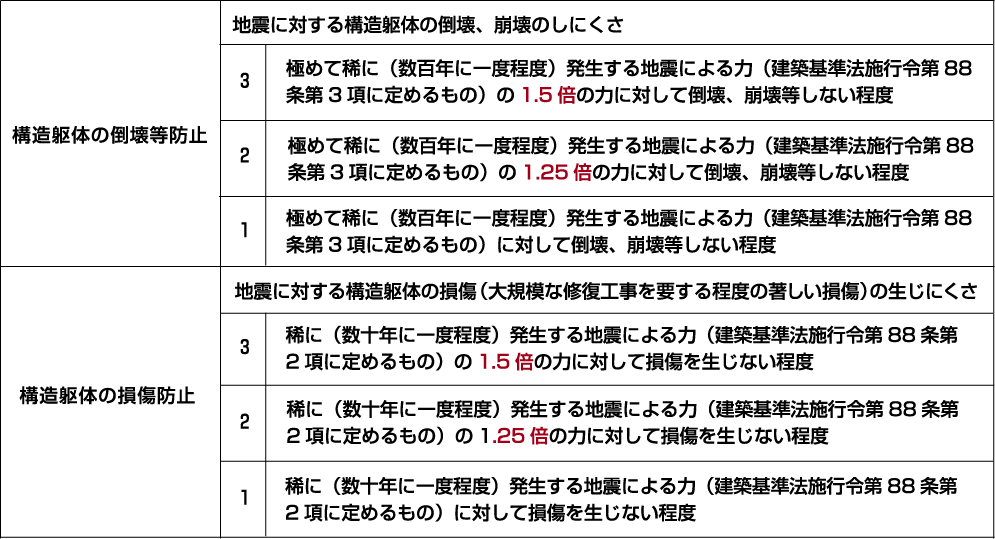 | 構造躯体の倒壊等防止 | 地震に対する構造躯体の倒壊、崩壊のしにくさ | |
|---|---|---|
| | 3 | 極めて稀に（数百年に一度程度）発生する地震による力（建築基準法施行令第 88 条第 3 項に定めるもの）の 1.5 倍の力に対して倒壊、崩壊等しない程度 |
| | 2 | 極めて稀に（数百年に一度程度）発生する地震による力（建築基準法施行令第 88 条第 3 項に定めるもの）の 1.25 倍の力に対して倒壊、崩壊等しない程度 |
| | 1 | 極めて稀に（数百年に一度程度）発生する地震による力（建築基準法施行令第 88 条第 3 項に定めるもの）に対して倒壊、崩壊等しない程度 |
| 構造躯体の損傷防止 | 地震に対する構造躯体の損傷（大規模な修復工事を要する程度の著しい損傷）の生じにくさ | |
| | 3 | 稀に（数十年に一度程度）発生する地震による力（建築基準法施行令第 88 条第 2 項に定めるもの）の 1.5 倍の力に対して損傷を生じない程度 |
| | 2 | 稀に（数十年に一度程度）発生する地震による力（建築基準法施行令第 88 条第 2 項に定めるもの）の 1.25 倍の力に対して損傷を生じない程度 |
| | 1 | 稀に（数十年に一度程度）発生する地震による力（建築基準法施行令第 88 条第 2 項に定めるもの）に対して損傷を生じない程度 |